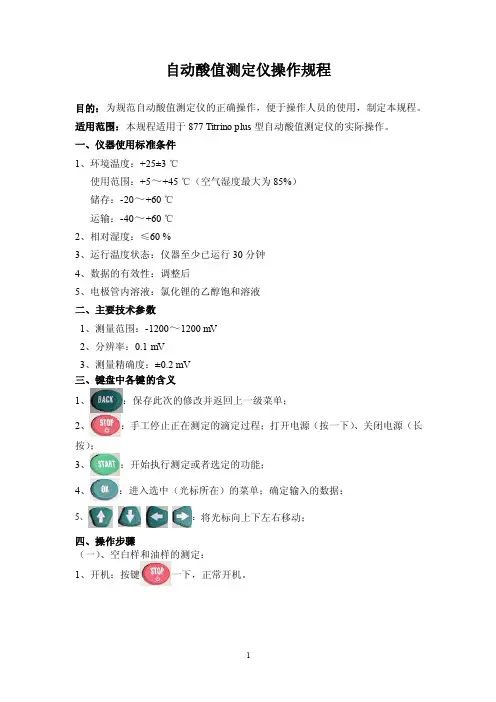 自动酸值测定仪操作规程

目的：为规范自动酸值测定仪的正确操作，便于操作人员的使用，制定本规程。

适用范围：本规程适用于 877 Titrino plus 型自动酸值测定仪的实际操作。

一、仪器使用标准条件

1、环境温度：+25±3 ℃

使用范围：+5～+45 ℃（空气湿度最大为 85%）

储存：-20～+60 ℃

运输：-40～+60 ℃

2、相对湿度：≤60 %

3、运行温度状态：仪器至少已运行 30 分钟

4、数据的有效性：调整后

5、电极管内溶液：氯化锂的乙醇饱和溶液

二、主要技术参数

1、测量范围：-1200～1200 mV

2、分辨率：0.1 mV

3、测量精确度：±0.2 mV

三、键盘中各键的含义

1、BACK：保存此次的修改并返回上一级菜单；

2、STOP：手工停止正在测定的滴定过程；打开电源（按一下）、关闭电源（长按）；

3、START：开始执行测定或者选定的功能；

4、OK：进入选中（光标所在）的菜单；确定输入的数据；

5、：将光标向上下左右移动；

四、操作步骤

（一）、空白样和油样的测定：

1、开机：按键 STOP 一下，正常开机。

1